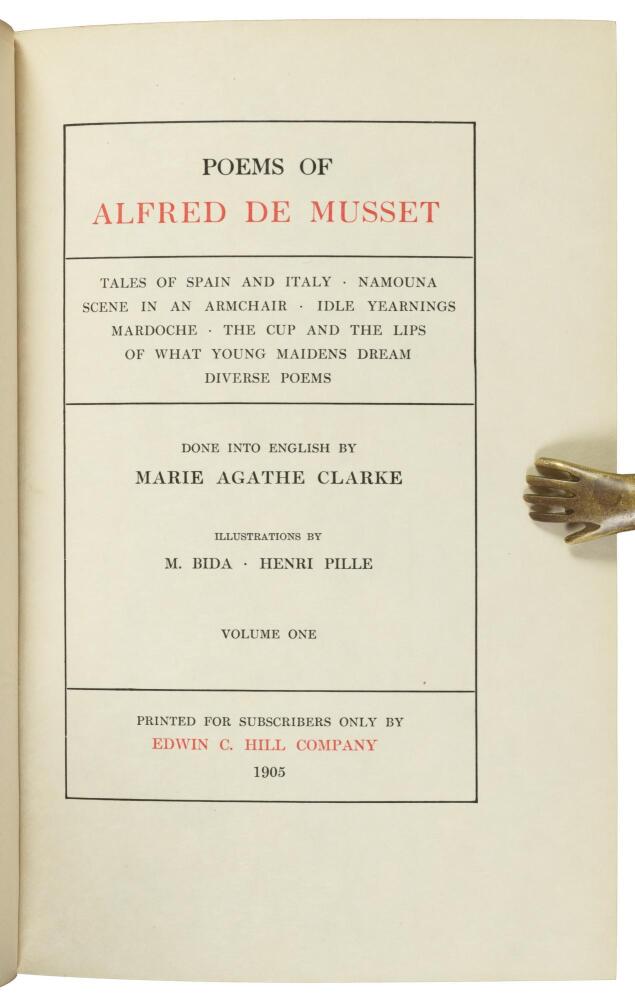 POEMS OF
ALFRED DE MUSSET

TALES OF SPAIN AND ITALY · NAMOUNA
SCENE IN AN ARMCHAIR · IDLE YEARNINGS
MARDOCHE · THE CUP AND THE LIPS
OF WHAT YOUNG MAIDENS DREAM
DIVERSE POEMS

DONE INTO ENGLISH BY
MARIE AGATHE CLARKE

ILLUSTRATIONS BY
M. BIDA · HENRI PILLE

VOLUME ONE

PRINTED FOR SUBSCRIBERS ONLY BY
EDWIN C. HILL COMPANY
1905